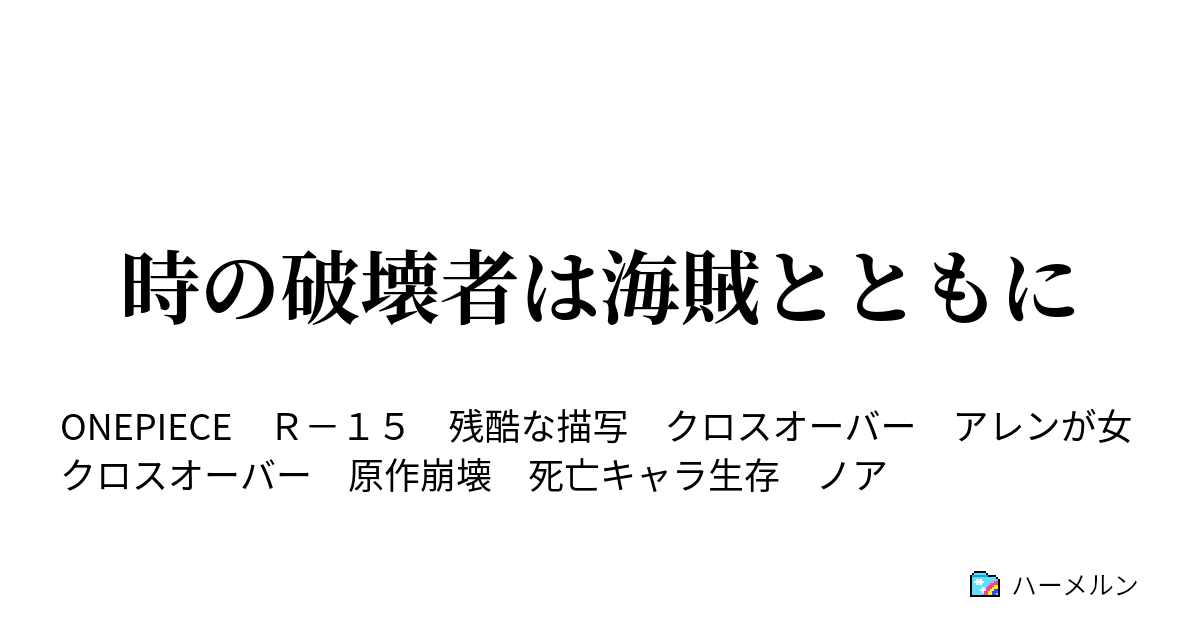 時の破壊者は海賊とともに

ONEPIECE　Ｒ－１５　残酷な描写　クロスオーバー　アレンが女　クロスオーバー　原作崩壊　死亡キャラ生存　ノア

ハーメルン